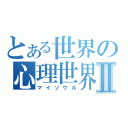 とある世界の
心理世界Ⅱ
マイソウル